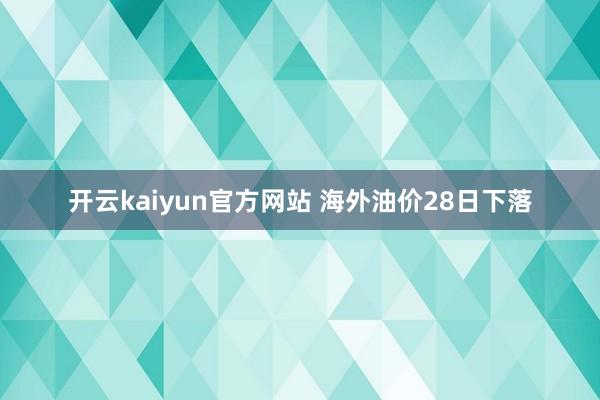 开云kaiyun官方网站 海外油价28日下落